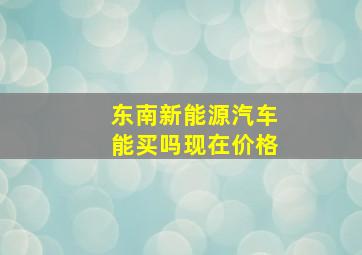 东南新能源汽车
能买吗现在价格